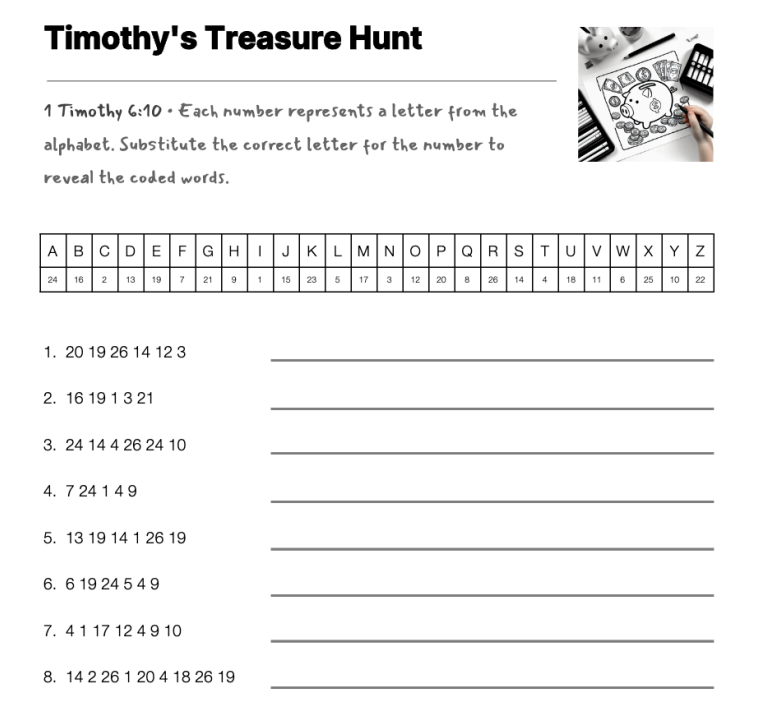 Timothy's Treasure Hunt

1 Timothy 6:10 • Each number represents a letter from the alphabet. Substitute the correct letter for the number to reveal the coded words.

| A | B | C | D | E | F | G | H | I | J | K | L | M | N | O | P | Q | R | S | T | U | V | W | X | Y | Z |
|---|---|---|---|---|---|---|---|---|---|---|---|---|---|---|---|---|---|---|---|---|---|---|---|---|---|
| 24 | 16 | 2 | 13 | 19 | 7 | 21 | 9 | 1 | 15 | 23 | 5 | 17 | 3 | 12 | 20 | 8 | 26 | 14 | 4 | 18 | 11 | 6 | 25 | 10 | 22 |

1. 20 19 26 14 12 3

2. 16 19 1 3 21

3. 24 14 4 26 24 10

4. 7 24 1 4 9

5. 13 19 14 1 26 19

6. 6 19 24 5 4 9

7. 4 1 17 12 4 9 10

8. 14 2 26 1 20 4 18 26 19